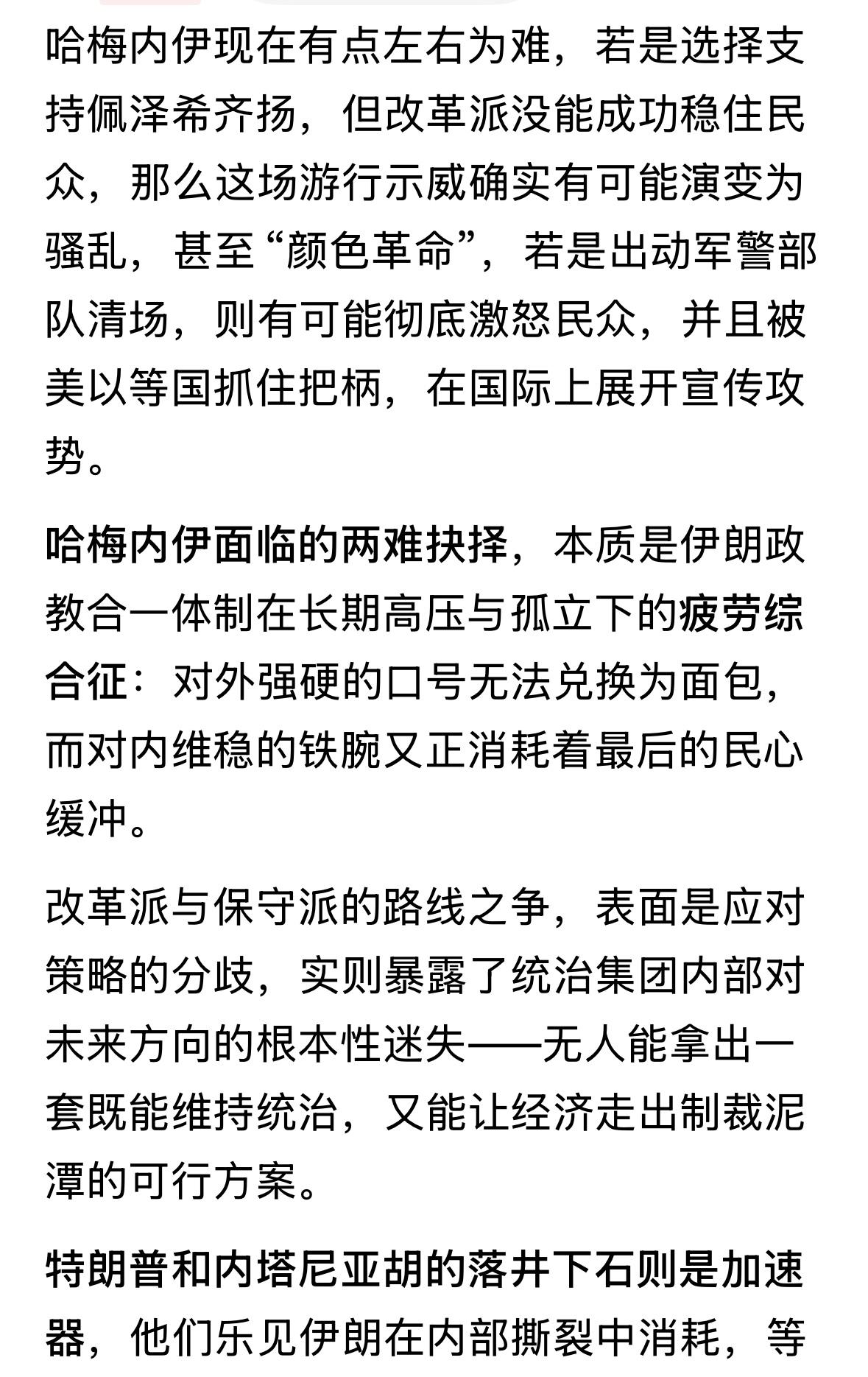 哈梅内伊现在有点左右为难，若是选择支持佩泽希齐扬，但改革派没能成功稳住民众，那么这场游行示威确实有可能演变为骚乱，甚至“颜色革命”，若是出动军警部队清场，则有可能彻底激怒民众，并且被美以等国抓住把柄，在国际上展开宣传攻势。

哈梅内伊面临的两难抉择，本质是伊朗政教合一体制在长期高压与孤立下的疲劳综合征：对外强硬的口号无法兑换为面包，而对内维稳的铁腕又正消耗着最后的民心缓冲。

改革派与保守派的路线之争，表面是应对策略的分歧，实则暴露了统治集团内部对未来方向的根本性迷失——无人能拿出一套既能维持统治，又能让经济走出制裁泥潭的可行方案。

特朗普和内塔尼亚胡的落井下石则是加速器，他们乐见伊朗在内部撕裂中消耗，等